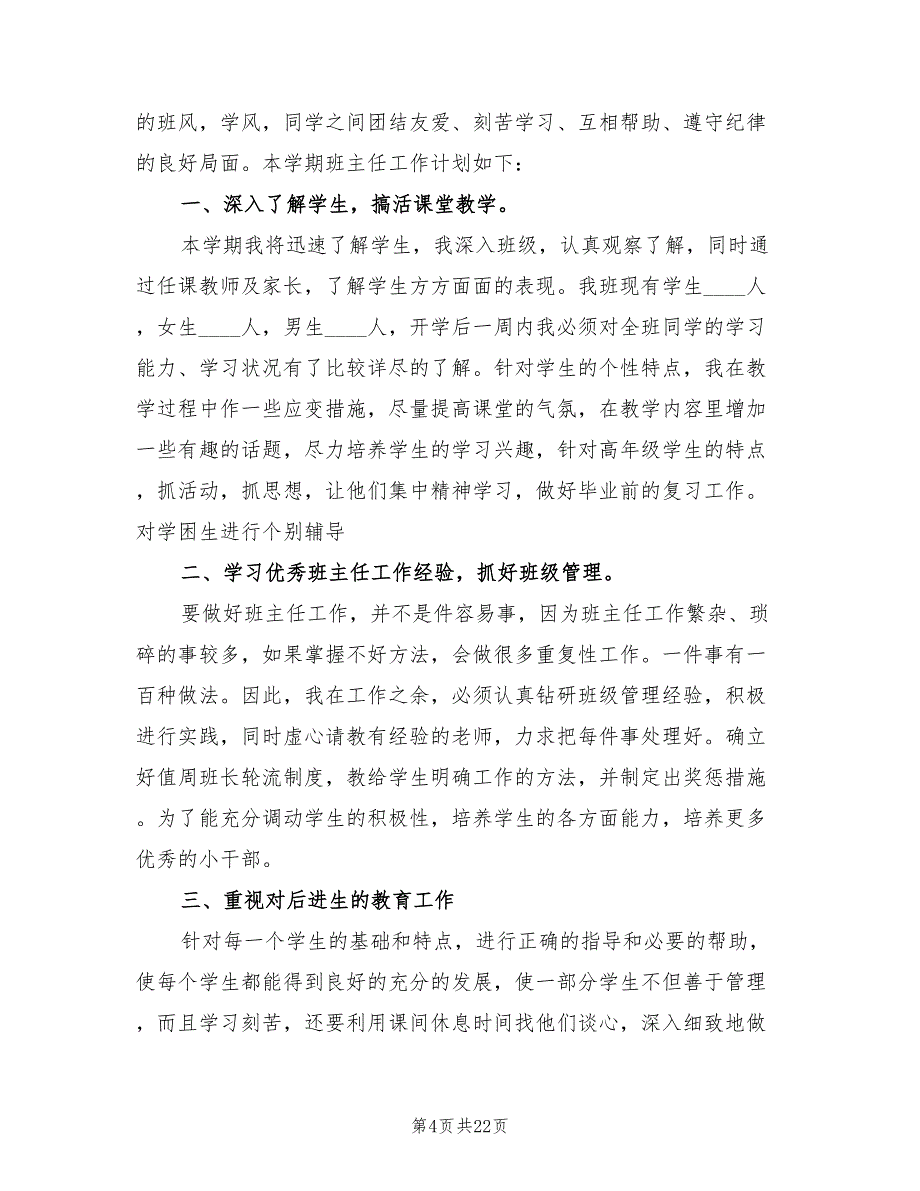 的班风，学风，同学之间团结友爱、刻苦学习、互相帮助、遵守纪律的良好局面。本学期班主任工作计划如下：

一、深入了解学生，搞活课堂教学。

本学期我将迅速了解学生，我深入班级，认真观察了解，同时通过任课教师及家长，了解学生方方面面的表现。我班现有学生____人，女生____人，男生____人，开学后一周内我必须对全班同学的学习能力、学习状况有了比较详尽的了解。针对学生的个性特点，我在教学过程中作一些应变措施，尽量提高课堂的气氛，在教学内容里增加一些有趣的话题，尽力培养学生的学习兴趣，针对高年级学生的特点，抓活动，抓思想，让他们集中精神学习，做好毕业前的复习工作。对学困生进行个别辅导

二、学习优秀班主任工作经验，抓好班级管理。

要做好班主任工作，并不是件容易事，因为班主任工作繁杂、琐碎的事较多，如果掌握不好方法，会做很多重复性工作。一件事有一百种做法。因此，我在工作之余，必须认真钻研班级管理经验，积极进行实践，同时虚心请教有经验的老师，力求把每件事处理好。确立好值周班长轮流制度，教给学生明确工作的方法，并制定出奖惩措施。为了能充分调动学生的积极性，培养学生的各方面能力，培养更多优秀的小干部。

三、重视对后进生的教育工作

针对每一个学生的基础和特点，进行正确的指导和必要的帮助，使每个学生都能得到良好的充分的发展，使一部分学生不但善于管理，而且学习刻苦，还要利用课间休息时间找他们谈心，深入细致地做

第4页 共22页